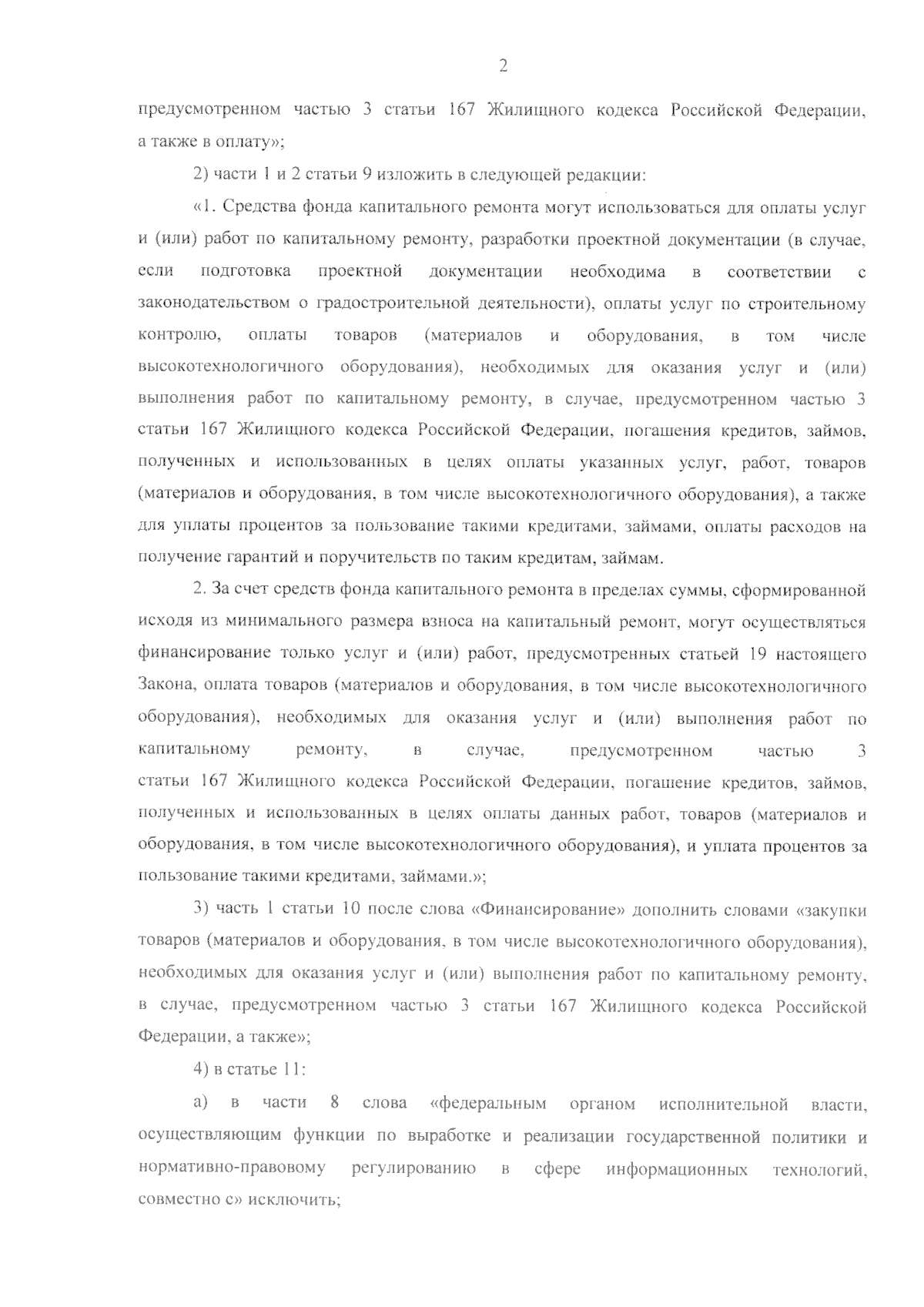 2

предусмотренном частью 3 статьи 167 Жилищного кодекса Российской Федерации, а также в оплату»;

2) части 1 и 2 статьи 9 изложить в следующей редакции:

«1. Средства фонда капитального ремонта могут использоваться для оплаты услуг и (или) работ по капитальному ремонту, разработки проектной документации (в случае, если подготовка проектной документации необходима в соответствии с законодательством о градостроительной деятельности), оплаты услуг по строительному контролю, оплаты товаров (материалов и оборудования, в том числе высокотехнологичного оборудования), необходимых для оказания услуг и (или) выполнения работ по капитальному ремонту, в случае, предусмотренном частью 3 статьи 167 Жилищного кодекса Российской Федерации, погашения кредитов, займов, полученных и использованных в целях оплаты указанных услуг, работ, товаров (материалов и оборудования, в том числе высокотехнологичного оборудования), а также для уплаты процентов за пользование такими кредитами, займами, оплаты расходов на получение гарантий и поручительств по таким кредитам, займам.

2. За счет средств фонда капитального ремонта в пределах суммы, сформированной исходя из минимального размера взноса на капитальный ремонт, могут осуществляться финансирование только услуг и (или) работ, предусмотренных статьей 19 настоящего Закона, оплата товаров (материалов и оборудования, в том числе высокотехнологичного оборудования), необходимых для оказания услуг и (или) выполнения работ по капитальному ремонту, в случае, предусмотренном частью 3 статьи 167 Жилищного кодекса Российской Федерации, погашение кредитов, займов, полученных и использованных в целях оплаты данных работ, товаров (материалов и оборудования, в том числе высокотехнологичного оборудования), и уплата процентов за пользование такими кредитами, займами.»;

3) часть 1 статьи 10 после слова «Финансирование» дополнить словами «закупки товаров (материалов и оборудования, в том числе высокотехнологичного оборудования), необходимых для оказания услуг и (или) выполнения работ по капитальному ремонту, в случае, предусмотренном частью 3 статьи 167 Жилищного кодекса Российской Федерации, а также»;

4) в статье 11:

а) в части 8 слова «федеральным органом исполнительной власти, осуществляющим функции по выработке и реализации государственной политики и нормативно-правовому регулированию в сфере информационных технологий, совместно с» исключить;